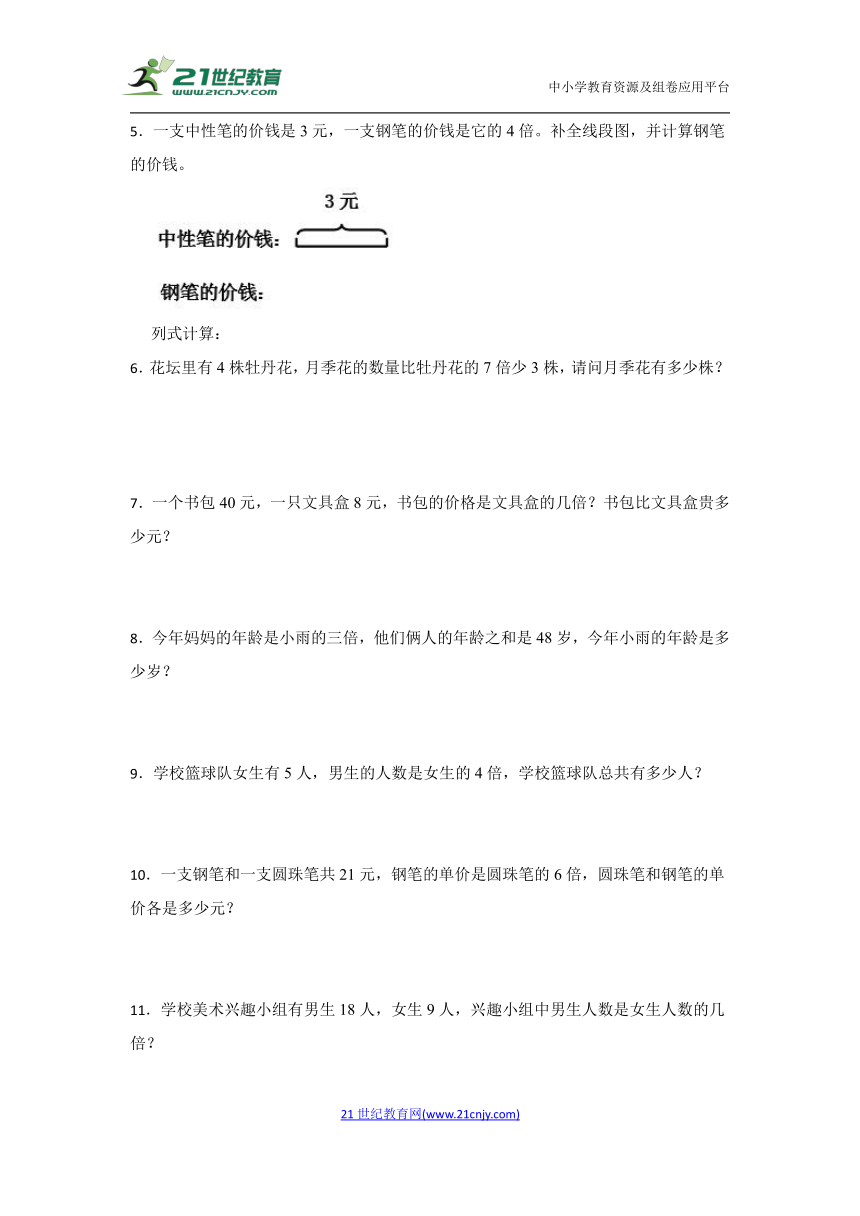 21世纪教育
www.21cnjy.com

中小学教育资源及组卷应用平台

5．一支中性笔的价钱是 3 元，一支钢笔的价钱是它的 4 倍。补全线段图，并计算钢笔的价钱。

3 元
中性笔的价钱：

钢笔的价钱：

列式计算：

6．花坛里有 4 株牡丹花，月季花的数量比牡丹花的 7 倍少 3 株，请问月季花有多少株？

7．一个书包 40 元，一只文具盒 8 元，书包的价格是文具盒的几倍？书包比文具盒贵多少元？

8．今年妈妈的年龄是小雨的三倍，他们俩人的年龄之和是 48 岁，今年小雨的年龄是多少岁？

9．学校篮球队女生有 5 人，男生的人数是女生的 4 倍，学校篮球队总共有多少人？

10．一支钢笔和一支圆珠笔共 21 元，钢笔的单价是圆珠笔的 6 倍，圆珠笔和钢笔的单价各是多少元？

11．学校美术兴趣小组有男生 18 人，女生 9 人，兴趣小组中男生人数是女生人数的几倍？

21 世纪教育网(www.21cnjy.com)